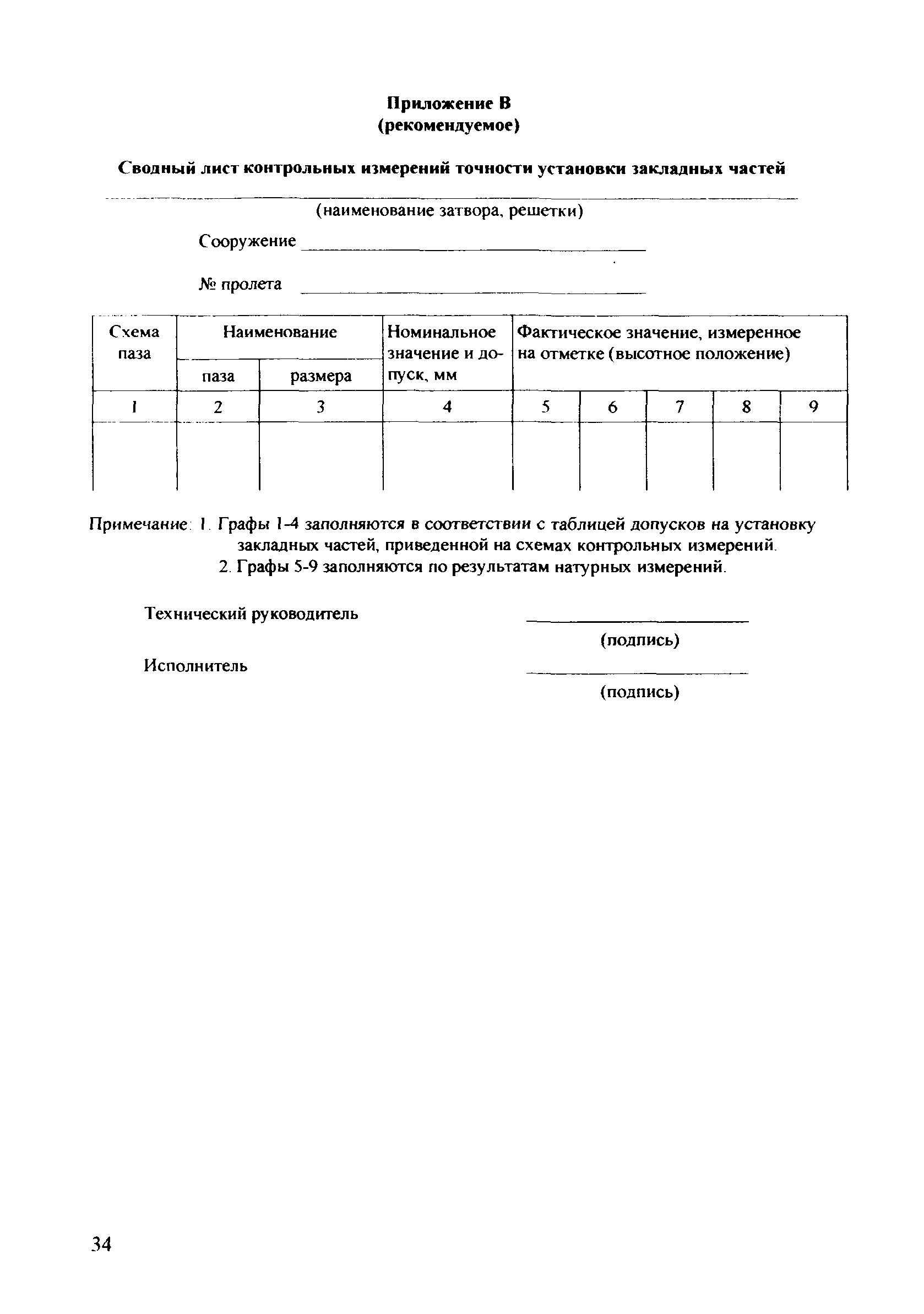 Приложение В
(рекомендуемое)

Сводный лист контрольных измерений точности установки закладных частей

(наименование затвора, решетки)

Сооружение

№ пролета

| Схема паза | Наименование паза | Наименование размера | Номинальное значение и допуск, мм | Фактическое значение, измеренное на отметке (высотное положение) | | | | |
|---|---|---|---|---|---|---|---|---|
| 1 | 2 | 3 | 4 | 5 | 6 | 7 | 8 | 9 |
| | | | | | | | | |

Примечание: 1. Графы 1-4 заполняются в соответствии с таблицей допусков на установку закладных частей, приведенной на схемах контрольных измерений.
2. Графы 5-9 заполняются по результатам натурных измерений.

Технический руководитель
(подпись)

Исполнитель
(подпись)

34